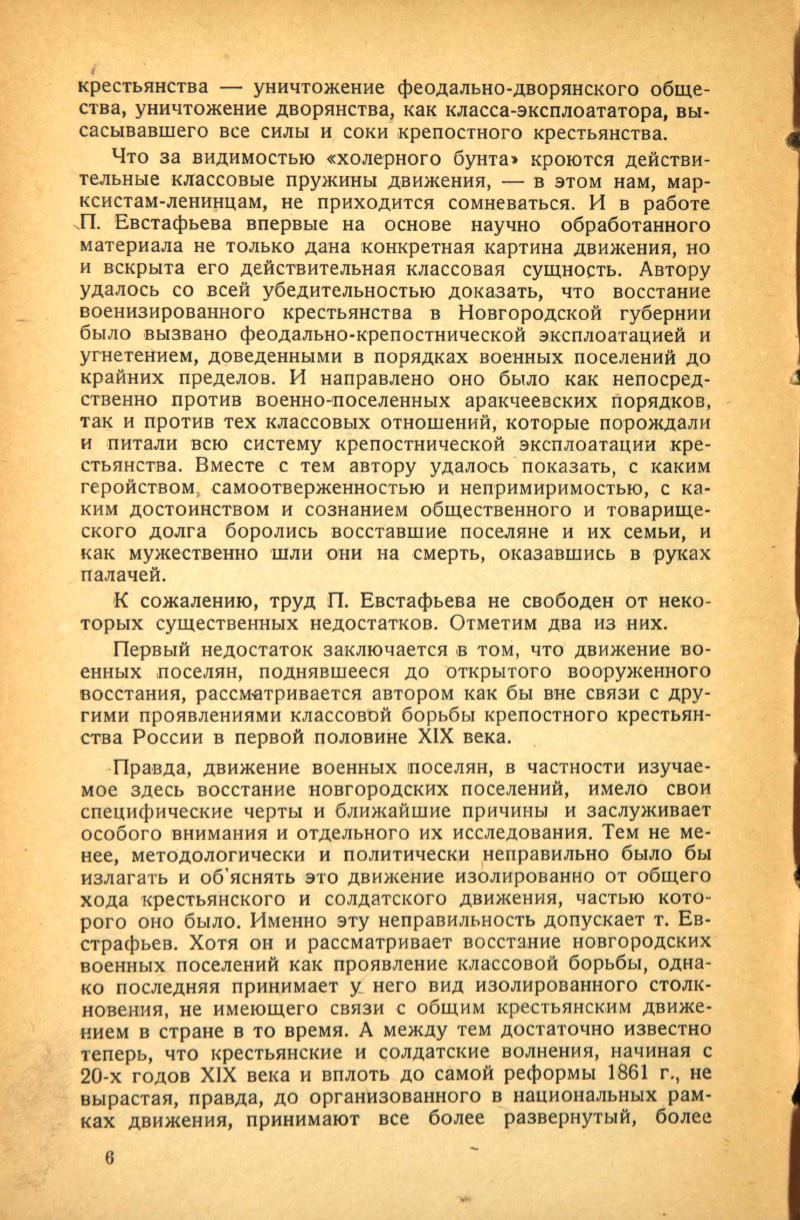 крестьянства — уничтожение феодально-дворянского общества, уничтожение дворянства, как класса-эксплоататора, высасывавшего все силы и соки крепостного крестьянства.

Что за видимостью «холерного бунта» кроются действительные классовые пружины движения, — в этом нам, марксистам-ленинцам, не приходится сомневаться. И в работе П. Евстафьева впервые на основе научно обработанного материала не только дана конкретная картина движения, но и вскрыта его действительная классовая сущность. Автору удалось со всей убедительностью доказать, что восстание военизированного крестьянства в Новгородской губернии было вызвано феодально-крепостнической эксплоатацией и угнетением, доведенными в порядках военных поселений до крайних пределов. И направлено оно было как непосредственно против военно-поселенных аракчеевских порядков, так и против тех классовых отношений, которые порождали и питали всю систему крепостнической эксплоатации крестьянства. Вместе с тем автору удалось показать, с каким геройством, самоотверженностью и непримиримостью, с каким достоинством и сознанием общественного и товарищеского долга боролись восставшие поселяне и их семьи, и как мужественно шли они на смерть, оказавшись в руках палачей.

К сожалению, труд П. Евстафьева не свободен от некоторых существенных недостатков. Отметим два из них.

Первый недостаток заключается в том, что движение военных поселян, поднявшееся до открытого вооруженного восстания, рассматривается автором как бы вне связи с другими проявлениями классовой борьбы крепостного крестьянства России в первой половине XIX века.

Правда, движение военных поселян, в частности изучаемое здесь восстание новгородских поселений, имело свои специфические черты и ближайшие причины и заслуживает особого внимания и отдельного их исследования. Тем не менее, методологически и политически неправильно было бы излагать и об'яснять это движение изолированно от общего хода крестьянского и солдатского движения, частью которого оно было. Именно эту неправильность допускает т. Евстрафьев. Хотя он и рассматривает восстание новгородских военных поселений как проявление классовой борьбы, однако последняя принимает у него вид изолированного столкновения, не имеющего связи с общим крестьянским движением в стране в то время. А между тем достаточно известно теперь, что крестьянские и солдатские волнения, начиная с 20-х годов XIX века и вплоть до самой реформы 1861 г., не вырастая, правда, до организованного в национальных рамках движения, принимают все более развернутый, более

6